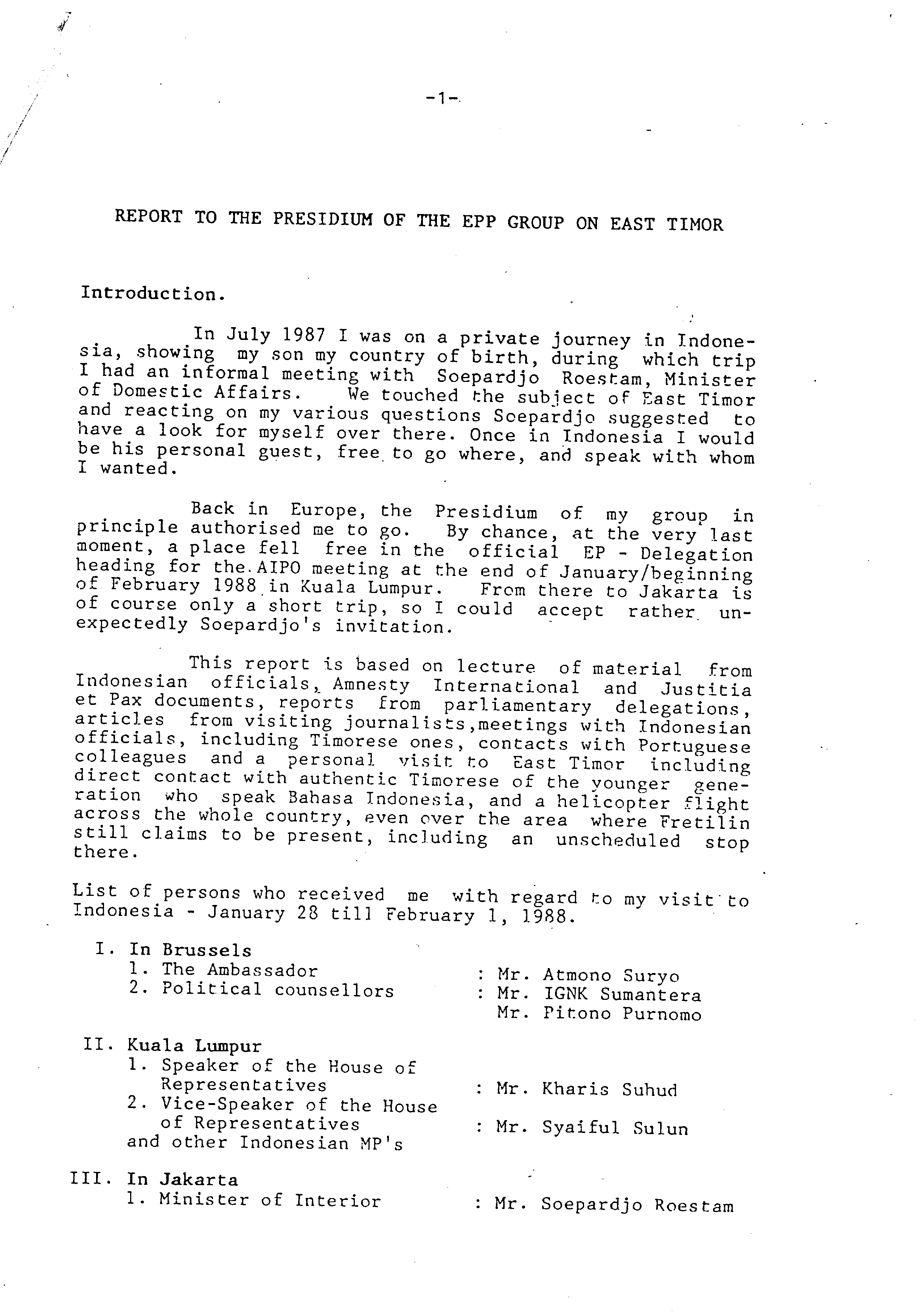 -1-

REPORT TO THE PRESIDIUM OF THE EPP GROUP ON EAST TIMOR

Introduction.

In July 1987 I was on a private journey in Indonesia, showing my son my country of birth, during which trip I had an informal meeting with Soepardjo Roestam, Minister of Domestic Affairs. We touched the subject of East Timor and reacting on my various questions Soepardjo suggested to have a look for myself over there. Once in Indonesia I would be his personal guest, free to go where, and speak with whom I wanted.

Back in Europe, the Presidium of my group in principle authorised me to go. By chance, at the very last moment, a place fell free in the official EP - Delegation heading for the AIPO meeting at the end of January/beginning of February 1988 in Kuala Lumpur. From there to Jakarta is of course only a short trip, so I could accept rather unexpectedly Soepardjo's invitation.

This report is based on lecture of material from Indonesian officials, Amnesty International and Justitia et Pax documents, reports from parliamentary delegations, articles from visiting journalists,meetings with Indonesian officials, including Timorese ones, contacts with Portuguese colleagues and a personal visit to East Timor including direct contact with authentic Timorese of the younger generation who speak Bahasa Indonesia, and a helicopter flight across the whole country, even over the area where Fretilin still claims to be present, including an unscheduled stop there.

List of persons who received me with regard to my visit to Indonesia - January 28 till February 1, 1988.

I. In Brussels
1. The Ambassador : Mr. Atmono Suryo
2. Political counsellors : Mr. IGNK Sumantera
Mr. Pitono Purnomo

II. Kuala Lumpur
1. Speaker of the House of Representatives : Mr. Kharis Suhud
2. Vice-Speaker of the House of Representatives : Mr. Syaiful Sulun
and other Indonesian MP's

III. In Jakarta
1. Minister of Interior : Mr. Soepardjo Roestam